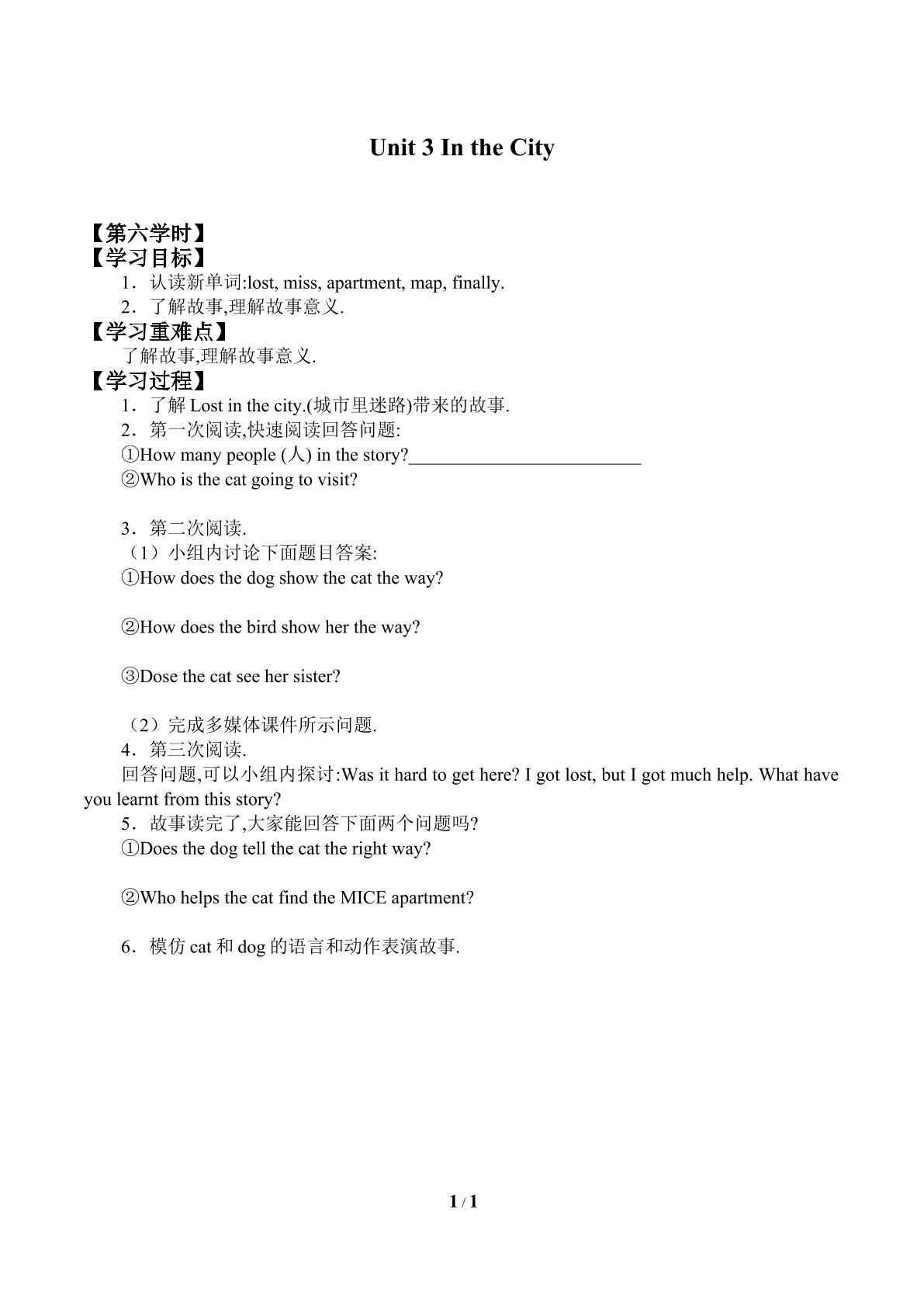 Unit 3 In the City

【第六学时】
【学习目标】
1．认读新单词:lost, miss, apartment, map, finally.
2．了解故事,理解故事意义.
【学习重难点】
了解故事,理解故事意义.
【学习过程】
1．了解Lost in the city.(城市里迷路)带来的故事.
2．第一次阅读,快速阅读回答问题:
①How many people (人) in the story?____
②Who is the cat going to visit?

3．第二次阅读.
（1）小组内讨论下面题目答案:
①How does the dog show the cat the way?

②How does the bird show her the way?

③Dose the cat see her sister?

（2）完成多媒体课件所示问题.
4．第三次阅读.
回答问题,可以小组内探讨:Was it hard to get here? I got lost, but I got much help. What have you learnt from this story?
5．故事读完了,大家能回答下面两个问题吗?
①Does the dog tell the cat the right way?

②Who helps the cat find the MICE apartment?

6．模仿cat和dog的语言和动作表演故事.

1 / 1